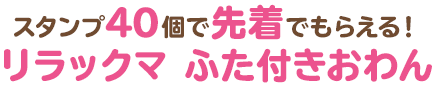 スタンプ40個で先着でもらえる！
リラックマ　ふた付きおわん